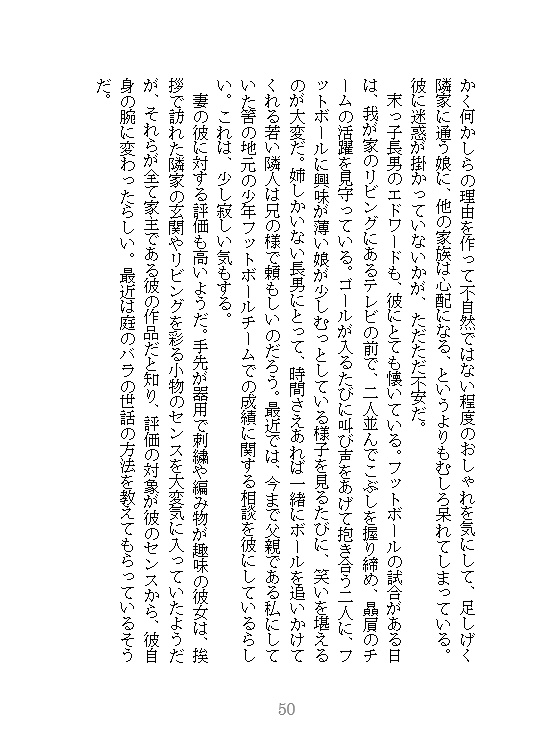 かく何かしらの理由を作って不自然ではない程度のおしゃれを気にして、足しげく隣家に通う娘に、他の家族は心配になる、というよりもむしろ呆れてしまっている。彼に迷惑が掛かっていないかが、ただただ不安だ。

末っ子長男のエドワードも、彼にとても懐いている。フットボールの試合がある日は、我が家のリビングにあるテレビの前で、二人並んでこぶしを握り締め、贔屓のチームの活躍を見守っている。ゴールが入るたびに叫び声をあげて抱き合う二人に、フットボールに興味が薄い娘が少しむっとしている様子を見るたびに、笑いを堪えるのが大変だ。姉しかいない長男にとって、時間さえあれば一緒にボールを追いかけてくれる若い隣人は兄の様で頼もしいのだろう。最近では、今まで父親である私にしていた筈の地元の少年フットボールチームでの成績に関する相談を彼にしているらしい。これは、少し寂しい気もする。

妻の彼に対する評価も高いようだ。手先が器用で刺繍や編み物が趣味の彼女は、挨拶で訪れた隣家の玄関やリビングを彩る小物のセンスを大変気に入っていたようだが、それらが全て家主である彼の作品だと知り、評価の対象が彼のセンスから、彼自身の腕に変わったらしい。最近は庭のバラの世話の方法を教えてもらっているそうだ。

50